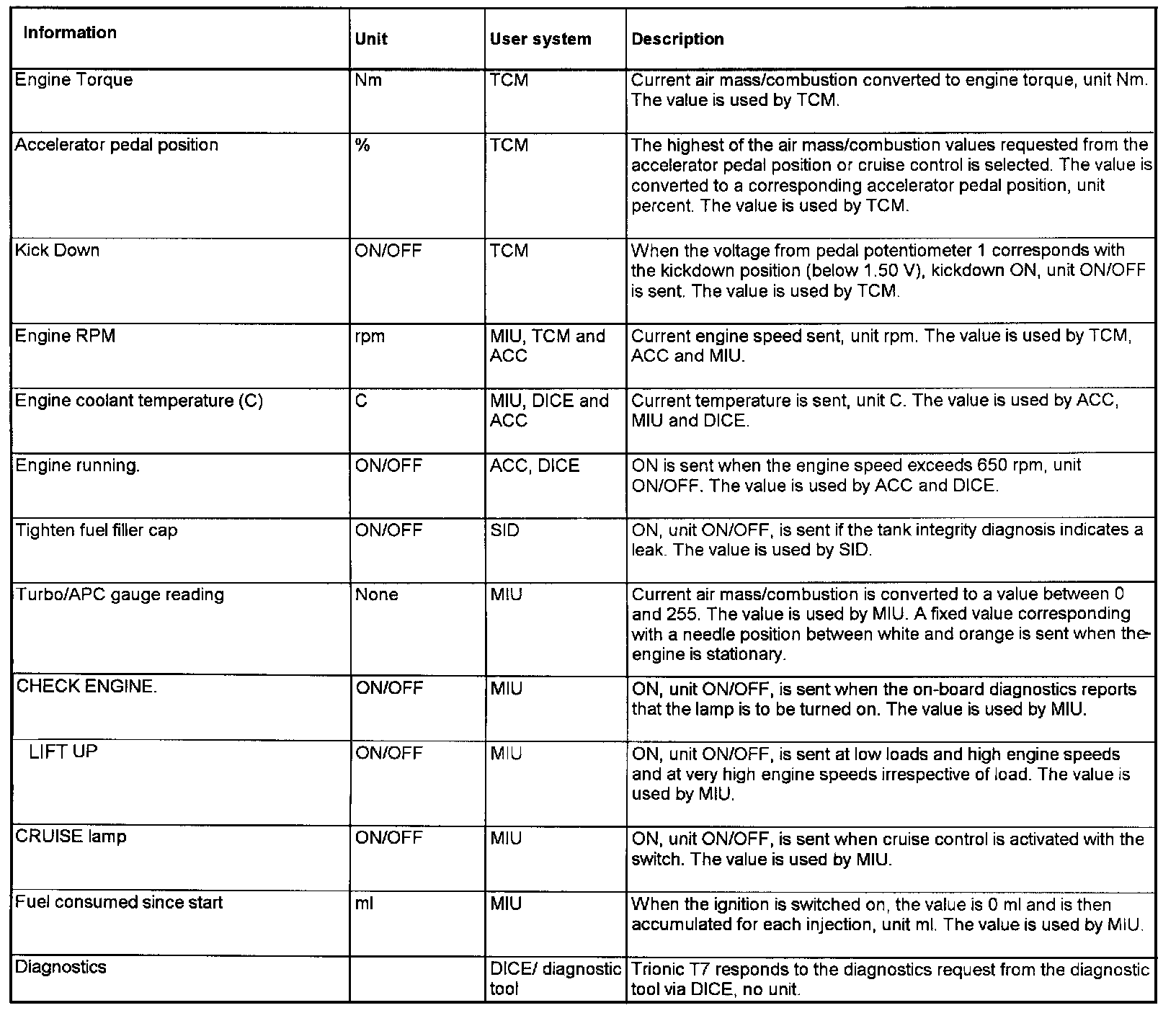 | Information | Unit | User system | Description |
|---|---|---|---|
| Engine Torque | Nm | TCM | Current air mass/combustion converted to engine torque, unit Nm. The value is used by TCM. |
| Accelerator pedal position | % | TCM | The highest of the air mass/combustion values requested from the accelerator pedal position or cruise control is selected. The value is converted to a corresponding accelerator pedal position, unit percent. The value is used by TCM. |
| Kick Down | ON/OFF | TCM | When the voltage from pedal potentiometer 1 corresponds with the kickdown position (below 1.50 V), kickdown ON, unit ON/OFF is sent. The value is used by TCM. |
| Engine RPM | rpm | MIU, TCM and ACC | Current engine speed sent, unit rpm. The value is used by TCM, ACC and MIU. |
| Engine coolant temperature (C) | C | MIU, DICE and ACC | Current temperature is sent, unit C. The value is used by ACC, MIU and DICE. |
| Engine running. | ON/OFF | ACC, DICE | ON is sent when the engine speed exceeds 650 rpm, unit ON/OFF. The value is used by ACC and DICE. |
| Tighten fuel filler cap | ON/OFF | SID | ON, unit ON/OFF, is sent if the tank integrity diagnosis indicates a leak. The value is used by SID. |
| Turbo/APC gauge reading | None | MIU | Current air mass/combustion is converted to a value between 0 and 255. The value is used by MIU. A fixed value corresponding with a needle position between white and orange is sent when the engine is stationary. |
| CHECK ENGINE. | ON/OFF | MIU | ON, unit ON/OFF, is sent when the on-board diagnostics reports that the lamp is to be turned on. The value is used by MIU. |
| LIFT UP | ON/OFF | MIU | ON, unit ON/OFF, is sent at low loads and high engine speeds and at very high engine speeds irrespective of load. The value is used by MIU. |
| CRUISE lamp | ON/OFF | MIU | ON, unit ON/OFF, is sent when cruise control is activated with the switch. The value is used by MIU. |
| Fuel consumed since start | ml | MIU | When the ignition is switched on, the value is 0 ml and is then accumulated for each injection, unit ml. The value is used by MIU. |
| Diagnostics | | DICE/ diagnostic tool | Trionic T7 responds to the diagnostics request from the diagnostic tool via DICE, no unit. |